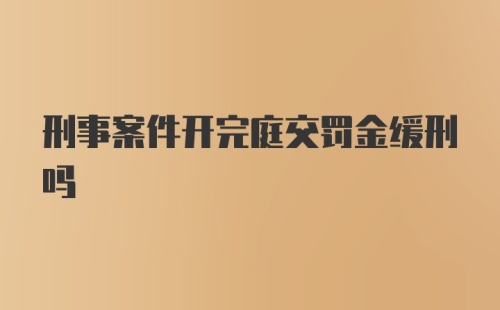 刑事案件开完庭交罚金缓刑吗